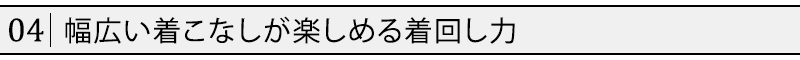 04 幅広い着こなしが楽しめる着回し力